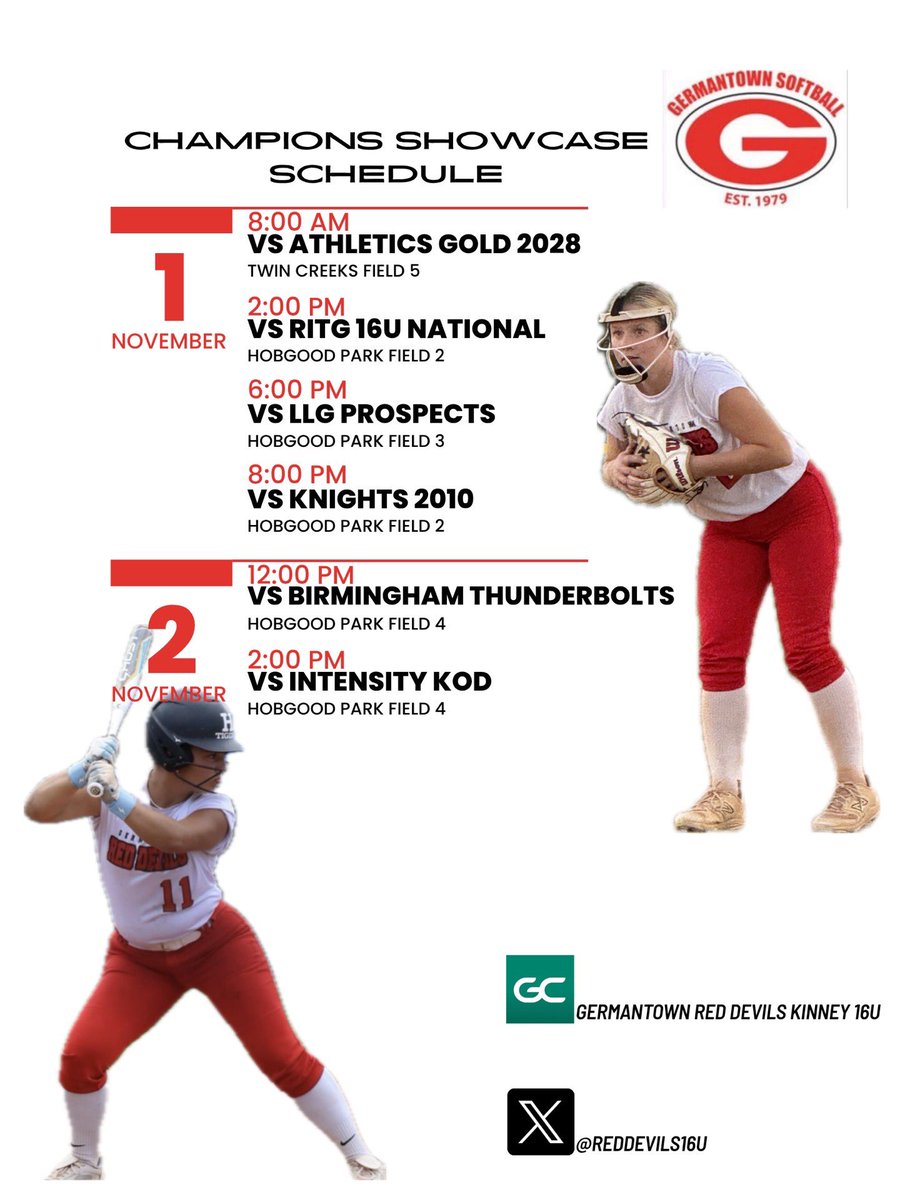 CHAMPIONS SHOWCASE SCHEDULE

GERMANTOWN SOFTBALL
G
EST. 1979

1
NOVEMBER

8:00 AM
VS ATHLETICS GOLD 2028
TWIN CREEKS FIELD 5

2:00 PM
VS RITG 16U NATIONAL
HOBGOOD PARK FIELD 2

6:00 PM
VS LLG PROSPECTS
HOBGOOD PARK FIELD 3

8:00 PM
VS KNIGHTS 2010
HOBGOOD PARK FIELD 2

2
NOVEMBER

12:00 PM
VS BIRMINGHAM THUNDERBOLTS
HOBGOOD PARK FIELD 4

2:00 PM
VS INTENSITY KOD
HOBGOOD PARK FIELD 4

RED DEVILS
11

GC
GERMANTOWN RED DEVILS KINNEY 16U

@REDDEVILS16U